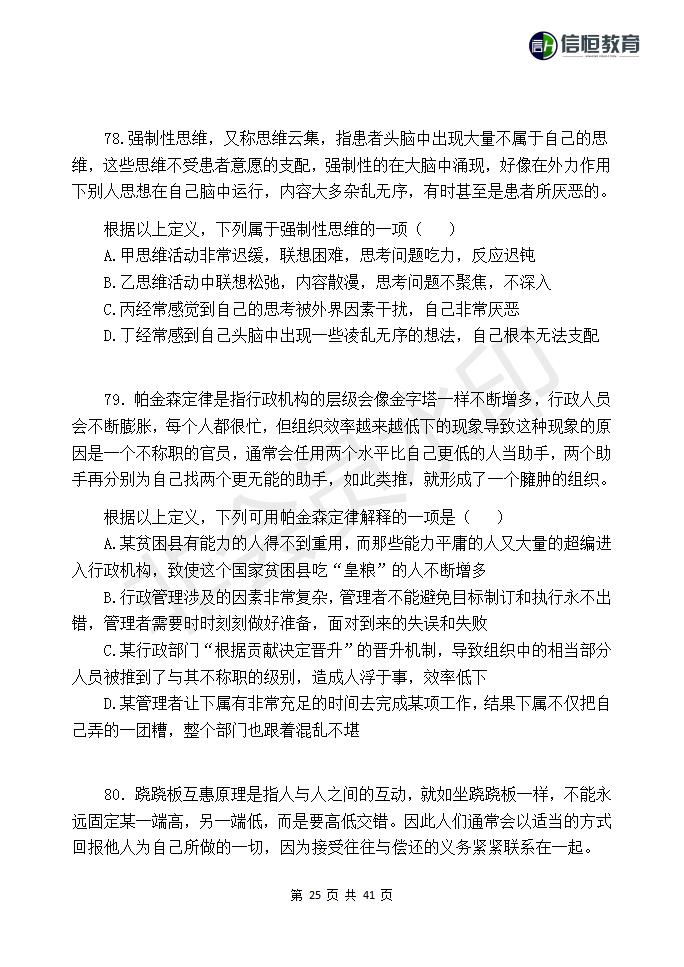 信恒教育

78.强制性思维，又称思维云集，指患者头脑中出现大量不属于自己的思维，这些思维不受患者意愿的支配，强制性的在大脑中涌现，好像在外力作用下别人思想在自己脑中运行，内容大多杂乱无序，有时甚至是患者所厌恶的。

根据以上定义，下列属于强制性思维的一项（　）
A.甲思维活动非常迟缓，联想困难，思考问题吃力，反应迟钝
B.乙思维活动中联想松弛，内容散漫，思考问题不聚焦，不深入
C.丙经常感觉到自己的思考被外界因素干扰，自己非常厌恶
D.丁经常感到自己头脑中出现一些凌乱无序的想法，自己根本无法支配

79. 帕金森定律是指行政机构的层级会像金字塔一样不断增多，行政人员会不断膨胀，每个人都很忙，但组织效率越来越低下的现象导致这种现象的原因是一个不称职的官员，通常会任用两个水平比自己更低的人当助手，两个助手再分别为自己找两个更无能的助手，如此类推，就形成了一个臃肿的组织。

根据以上定义，下列可用帕金森定律解释的一项是（　）
A.某贫困县有能力的人得不到重用，而那些能力平庸的人又大量的超编进入行政机构，致使这个国家贫困县吃“皇粮”的人不断增多
B.行政管理涉及的因素非常复杂，管理者不能避免目标制订和执行永不出错，管理者需要时时刻刻做好准备，面对到来的失误和失败
C.某行政部门“根据贡献决定晋升”的晋升机制，导致组织中的相当部分人员被推到了与其不称职的级别，造成人浮于事，效率低下
D.某管理者让下属有非常充足的时间去完成某项工作，结果下属不仅把自己弄的一团糟，整个部门也跟着混乱不堪

80. 跷跷板互惠原理是指人与人之间的互动，就如坐跷跷板一样，不能永远固定某一端高，另一端低，而是要高低交错。因此人们通常会以适当的方式回报他人为自己所做的一切，因为接受往往与偿还的义务紧紧联系在一起。

第 25 页 共 41 页